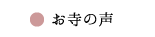 お寺の声